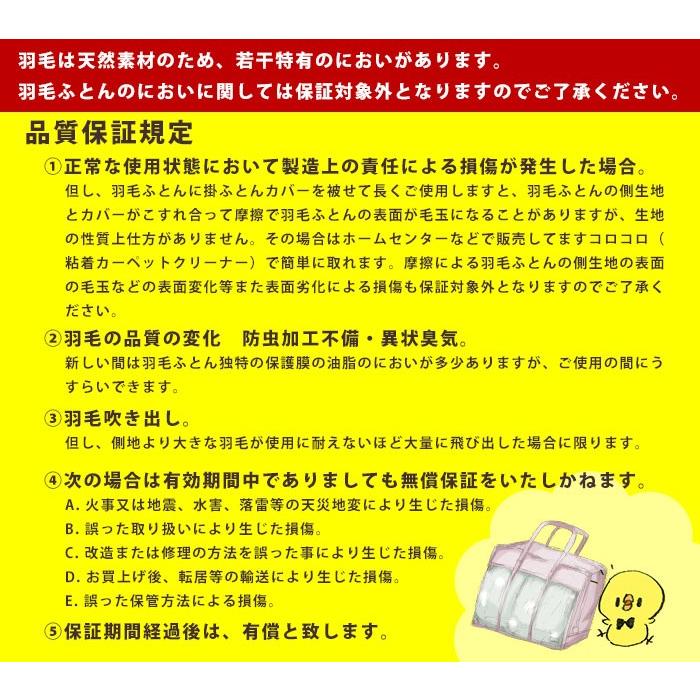 羽毛は天然素材のため、若干特有のにおいがあります。
羽毛ふとんのにおいに関しては保証対象外となりますのでご了承ください。

品質保証規定

①正常な使用状態において製造上の責任による損傷が発生した場合。
但し、羽毛ふとんに掛ふとんカバーを被せて長くご使用しますと、羽毛ふとんの側生地とカバーがこすれ合って摩擦で羽毛ふとんの表面が毛玉になることがありますが、生地の性質上仕方がありません。その場合はホームセンターなどで販売してますコロコロ（粘着カーペットクリーナー）で簡単に取れます。摩擦による羽毛ふとんの側生地の表面の毛玉などの表面変化等また表面劣化による損傷も保証対象外となりますのでご了承ください。

②羽毛の品質の変化　防虫加工不備・異状臭気。
新しい間は羽毛ふとん独特の保護膜の油脂のにおいが多少ありますが、ご使用の間にうすらいできます。

③羽毛吹き出し。
但し、側地より大きな羽毛が使用に耐えないほど大量に飛び出した場合に限ります。

④次の場合は有効期間中でありましても無償保証をいたしかねます。
A. 火事又は地震、水害、落雷等の天災地変により生じた損傷。
B. 誤った取り扱いにより生じた損傷。
C. 改造または修理の方法を誤った事により生じた損傷。
D. お買上げ後、転居等の輸送により生じた損傷。
E. 誤った保管方法による損傷。

⑤保証期間経過後は、有償と致します。